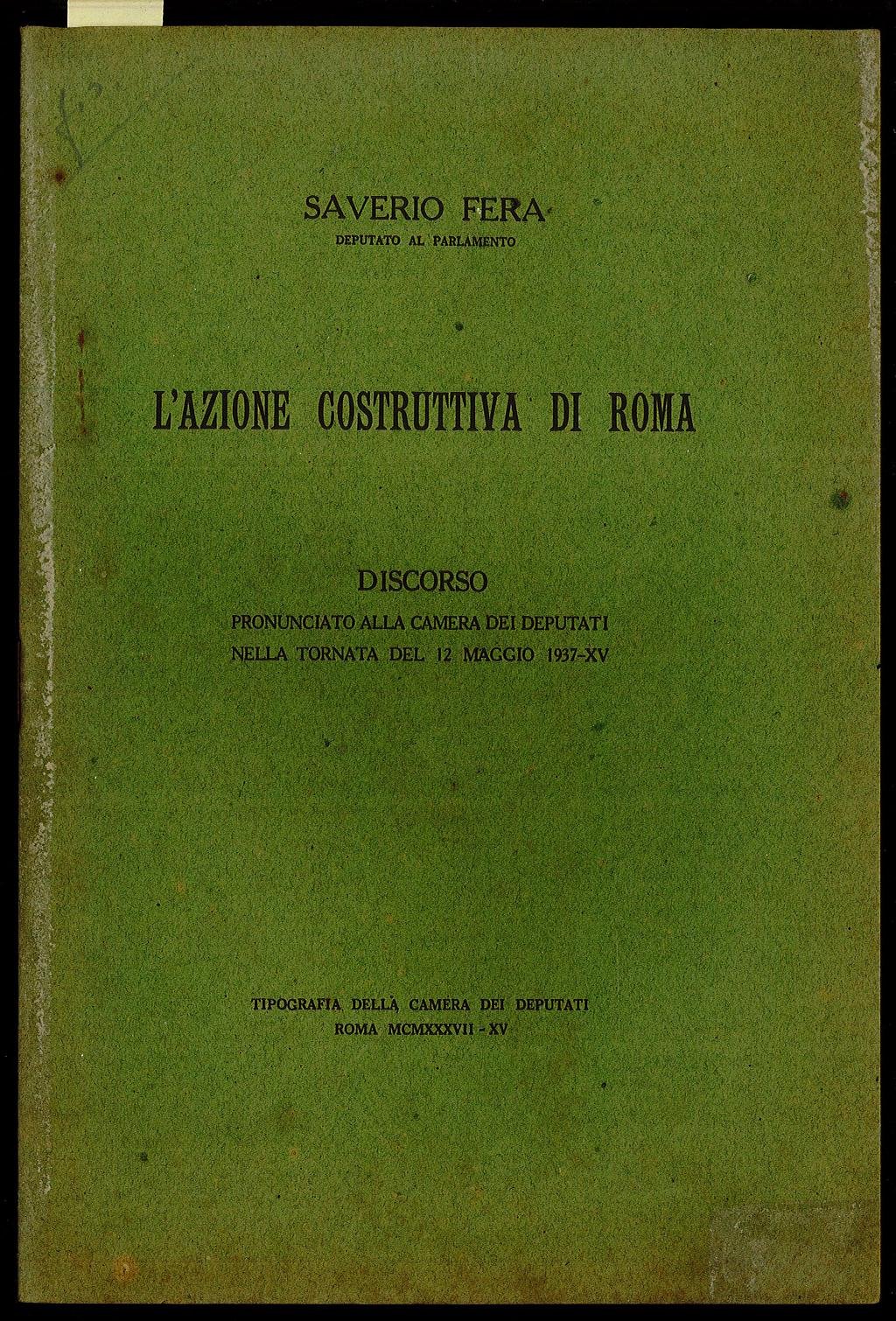 SAVERIO FERA
DEPUTATO AL PARLAMENTO

L'AZIONE COSTRUTTIVA DI ROMA

DISCORSO
PRONUNCIATO ALLA CAMERA DEI DEPUTATI
NELLA TORNATA DEL 12 MAGGIO 1937-XV

TIPOGRAFIA DELLA CAMERA DEI DEPUTATI
ROMA MCMXXXVII - XV